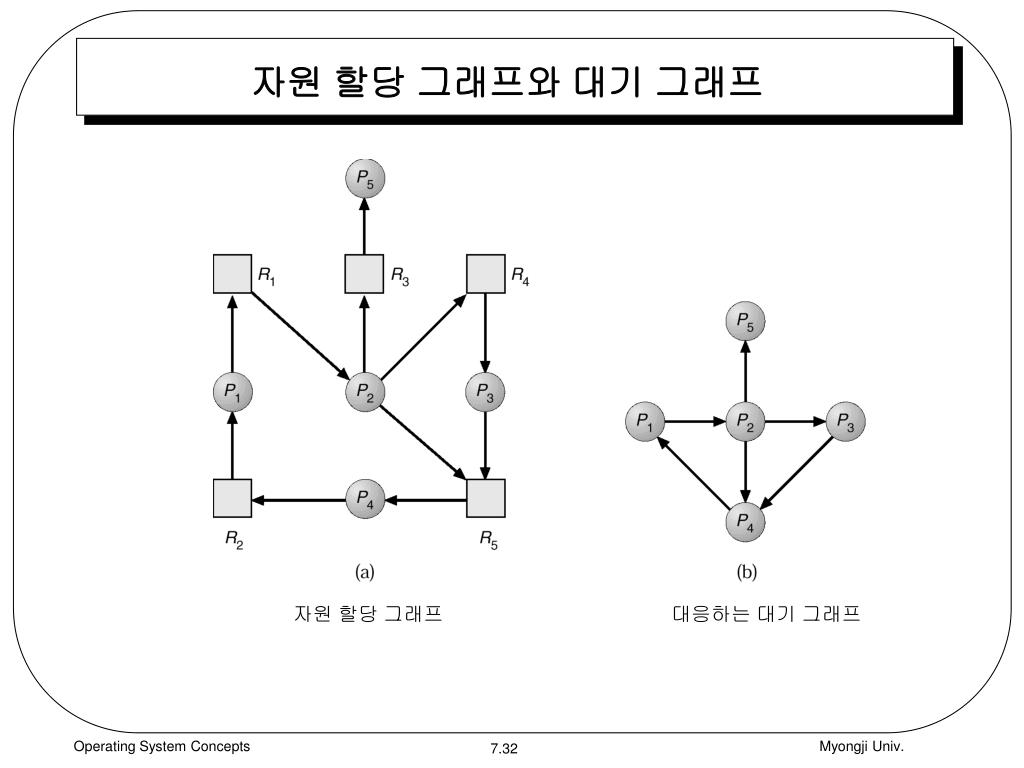 자원 할당 그래프와 대기 그래프

$P_5$

$R_1$ $R_3$ $R_4$

$P_1$ $P_2$ $P_3$

$P_4$

$R_2$ $R_5$

(a)

자원 할당 그래프

$P_5$

$P_1$ $P_2$ $P_3$

$P_4$

(b)

대응하는 대기 그래프

Operating System Concepts

7.32

Myongji Univ.